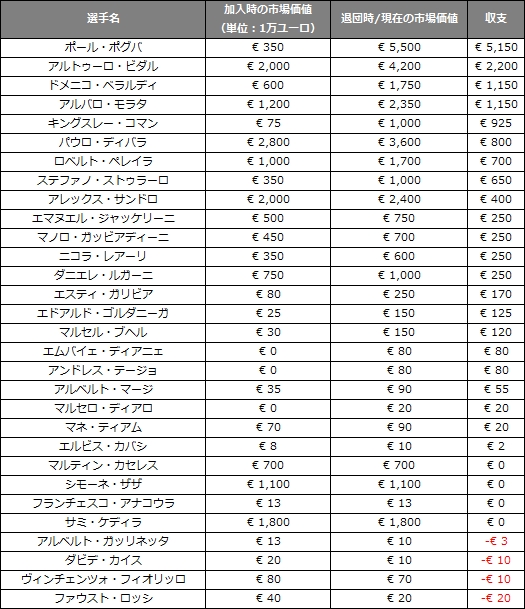 | 選手名 | 加入時の市場価値（単位：1万ユーロ） | 退団時/現在の市場価値 | 収支 |
|---|---|---|---|
| ポール・ポグバ | € 350 | € 5,500 | € 5,150 |
| アルトゥーロ・ビダル | € 2,000 | € 4,200 | € 2,200 |
| ドメニコ・ベラルディ | € 600 | € 1,750 | € 1,150 |
| アルバロ・モラタ | € 1,200 | € 2,350 | € 1,150 |
| キングスレー・コマン | € 75 | € 1,000 | € 925 |
| パウロ・ディバラ | € 2,800 | € 3,600 | € 800 |
| ロベルト・ペレイラ | € 1,000 | € 1,700 | € 700 |
| ステファノ・ストゥラーロ | € 350 | € 1,000 | € 650 |
| アレックス・サンドロ | € 2,000 | € 2,400 | € 400 |
| エマヌエル・ジャッケリーニ | € 500 | € 750 | € 250 |
| マノロ・ガッビアディーニ | € 450 | € 700 | € 250 |
| ニコラ・レアーリ | € 350 | € 600 | € 250 |
| ダニエレ・ルガーニ | € 750 | € 1,000 | € 250 |
| エスティ・ガリビア | € 80 | € 250 | € 170 |
| エドアルド・ゴルダニーガ | € 25 | € 150 | € 125 |
| マルセル・ブヘル | € 30 | € 150 | € 120 |
| エムバイェ・ディアニェ | € 0 | € 80 | € 80 |
| アンドレス・テージョ | € 0 | € 80 | € 80 |
| アルベルト・マージ | € 35 | € 90 | € 55 |
| マルセロ・ディアロ | € 0 | € 20 | € 20 |
| マネ・ティアム | € 70 | € 90 | € 20 |
| エルビス・カバシ | € 8 | € 10 | € 2 |
| マルティン・カセレス | € 700 | € 700 | € 0 |
| シモーネ・ザザ | € 1,100 | € 1,100 | € 0 |
| フランチェスコ・アナコウラ | € 13 | € 13 | € 0 |
| サミ・ケディラ | € 1,800 | € 1,800 | € 0 |
| アルベルト・ガッリネッタ | € 13 | € 10 | -€ 3 |
| ダビデ・カイス | € 20 | € 10 | -€ 10 |
| ヴィンチェンツォ・フィオリッロ | € 80 | € 70 | -€ 10 |
| ファウスト・ロッシ | € 40 | € 20 | -€ 20 |